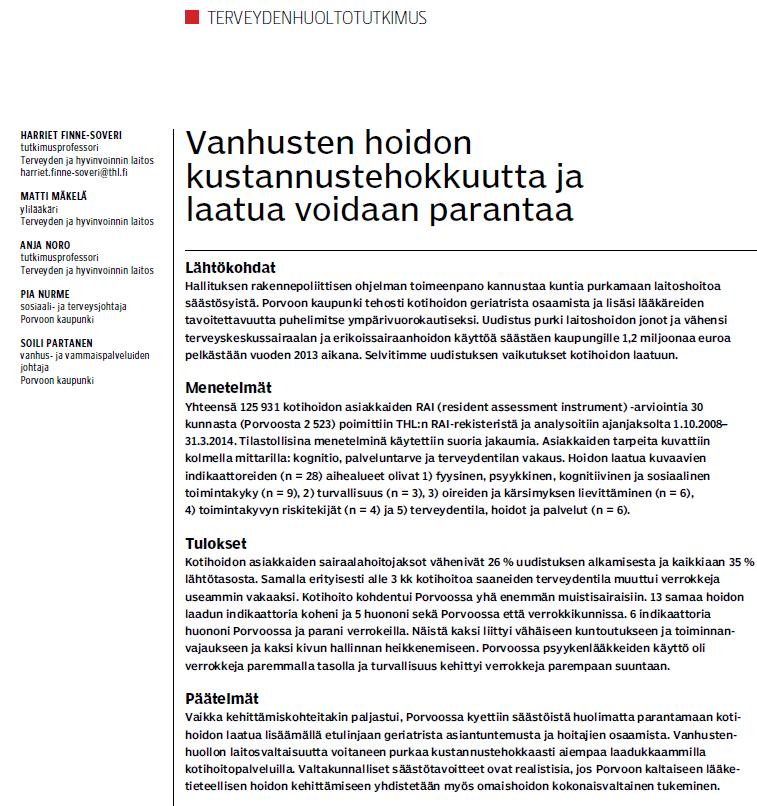 TERVEYDENHUOLTOTUTKIMUS

HARRIET FINNE-SOVERI
tutkimusprofessori
Terveyden ja hyvinvoinnin laitos
harriet.finne-soveri@thl.fi

MATTI MÄKELÄ
ylilääkäri
Terveyden ja hyvinvoinnin laitos

ANJA NORO
tutkimusprofessori
Terveyden ja hyvinvoinnin laitos

PIA NURME
sosiaali- ja terveysjohtaja
Porvoon kaupunki

SOILI PARTANEN
vanhus- ja vammaispalveluiden johtaja
Porvoon kaupunki

Vanhusten hoidon kustannustehokkuutta ja laatua voidaan parantaa

Lähtökohdat
Hallituksen rakennepoliittisen ohjelman toimeenpano kannustaa kuntia purkamaan laitoshoitoa säästösyistä. Porvoon kaupunki tehosti kotihoidon geriatrista osaamista ja lisäsi lääkäreiden tavoitettavuutta puhelimitse ympärivuorokautiseksi. Uudistus purki laitoshoidon jonot ja vähensi terveyskeskussairaalan ja erikoissairaanhoidon käyttöä säästäen kaupungille 1,2 miljoonaa euroa pelkästään vuoden 2013 aikana. Selvitimme uudistuksen vaikutukset kotihoidon laatuun.

Menetelmät
Yhteensä 125 931 kotihoidon asiakkaiden RAI (resident assessment instrument) -arviointia 30 kunnasta (Porvoosta 2 523) poimittiin THL:n RAI-rekisteristä ja analysoitiin ajanjaksolta 1.10.2008–31.3.2014. Tilastollisina menetelminä käytettiin suoria jakaumia. Asiakkaiden tarpeita kuvattiin kolmella mittarilla: kognitio, palveluntarve ja terveydentilan vakaus. Hoidon laatua kuvaavien indikaattoreiden (n = 28) aihealueet olivat 1) fyysinen, psyykkinen, kognitiivinen ja sosiaalinen toimintakyky (n = 9), 2) turvallisuus (n = 3), 3) oireiden ja kärsimyksen lievittäminen (n = 6), 4) toimintakyvyn riskitekijät (n = 4) ja 5) terveydentila, hoidot ja palvelut (n = 6).

Tulokset
Kotihoidon asiakkaiden sairaalahoitojaksot vähenivät 26 % uudistuksen alkamisesta ja kaikkiaan 35 % lähtötasosta. Samalla erityisesti alle 3 kk kotihoitoa saaneiden terveydentila muuttui verrokkeja useammin vakaaksi. Kotihoito kohdentui Porvoossa yhä enemmän muistisairaisiin. 13 samaa hoidon laadun indikaattoria koheni ja 5 huononi sekä Porvoossa että verrokkikunnissa. 6 indikaattoria huononi Porvoossa ja parani verrokeilla. Näistä kaksi liittyi vähäiseen kuntoutukseen ja toiminnanvajaukseen ja kaksi kivun hallinnan heikkenemiseen. Porvoossa psyykenlääkkeiden käyttö oli verrokkeja paremmalla tasolla ja turvallisuus kehittyi verrokkeja parempaan suuntaan.

Päätelmät
Vaikka kehittämiskohteitakin paljastui, Porvoossa kyettiin säästöistä huolimatta parantamaan kotihoidon laatua lisäämällä etulinjaan geriatrista asiantuntemusta ja hoitajien osaamista. Vanhustenhuollon laitosvaltaisuutta voitaneen purkaa kustannustehokkaasti aiempaa laadukkaammilla kotihoitopalveluilla. Valtakunnalliset säästötavoitteet ovat realistisia, jos Porvoon kaltaiseen lääketieteellisen hoidon kehittämiseen yhdistetään myös omaishoidon kokonaisvaltainen tukeminen.